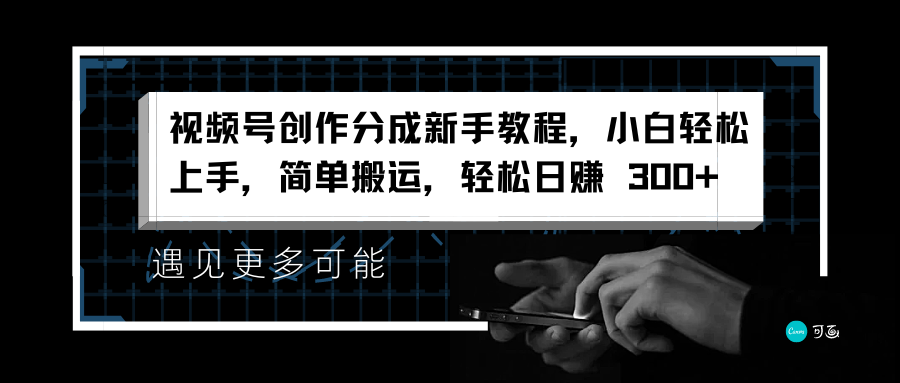 视频号创作分成新手教程，小白轻松上手，简单搬运，轻松日赚 300+

遇见更多可能

Canva 可画